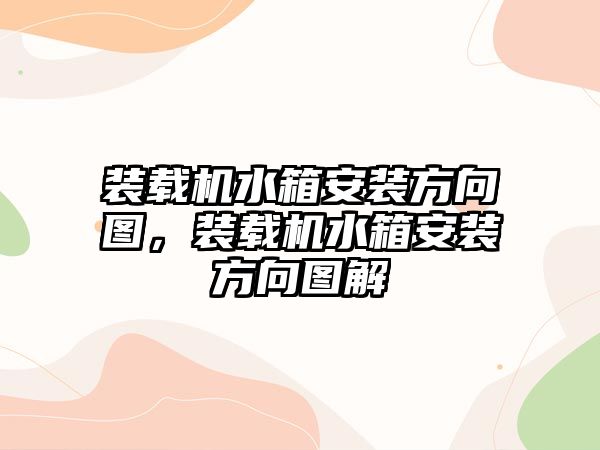 装载机水箱安装方向图，装载机水箱安装方向图解